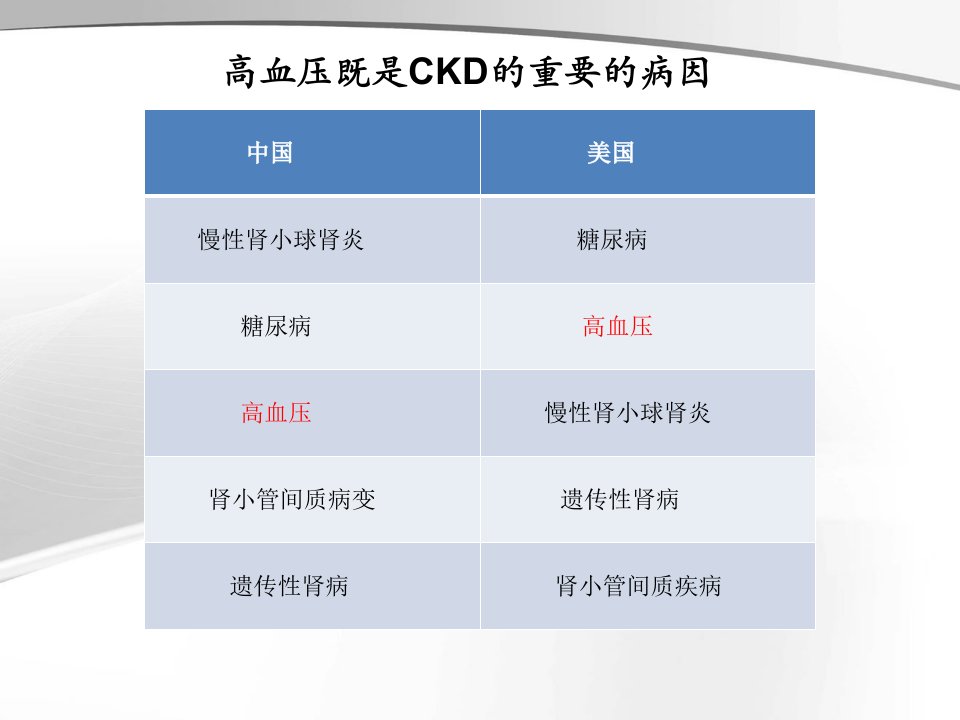 高血压既是CKD的重要的病因

| 中国 | 美国 |
|---|---|
| 慢性肾小球肾炎 | 糖尿病 |
| 糖尿病 | 高血压 |
| 高血压 | 慢性肾小球肾炎 |
| 肾小管间质病变 | 遗传性肾病 |
| 遗传性肾病 | 肾小管间质疾病 |